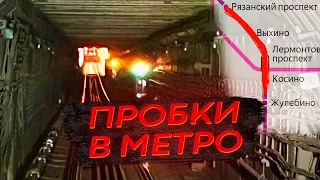 Рязанский проспект
Выхино
Лермонтов
проспект
Косино
Жулебино

ПРОБКИ
В МЕТРО